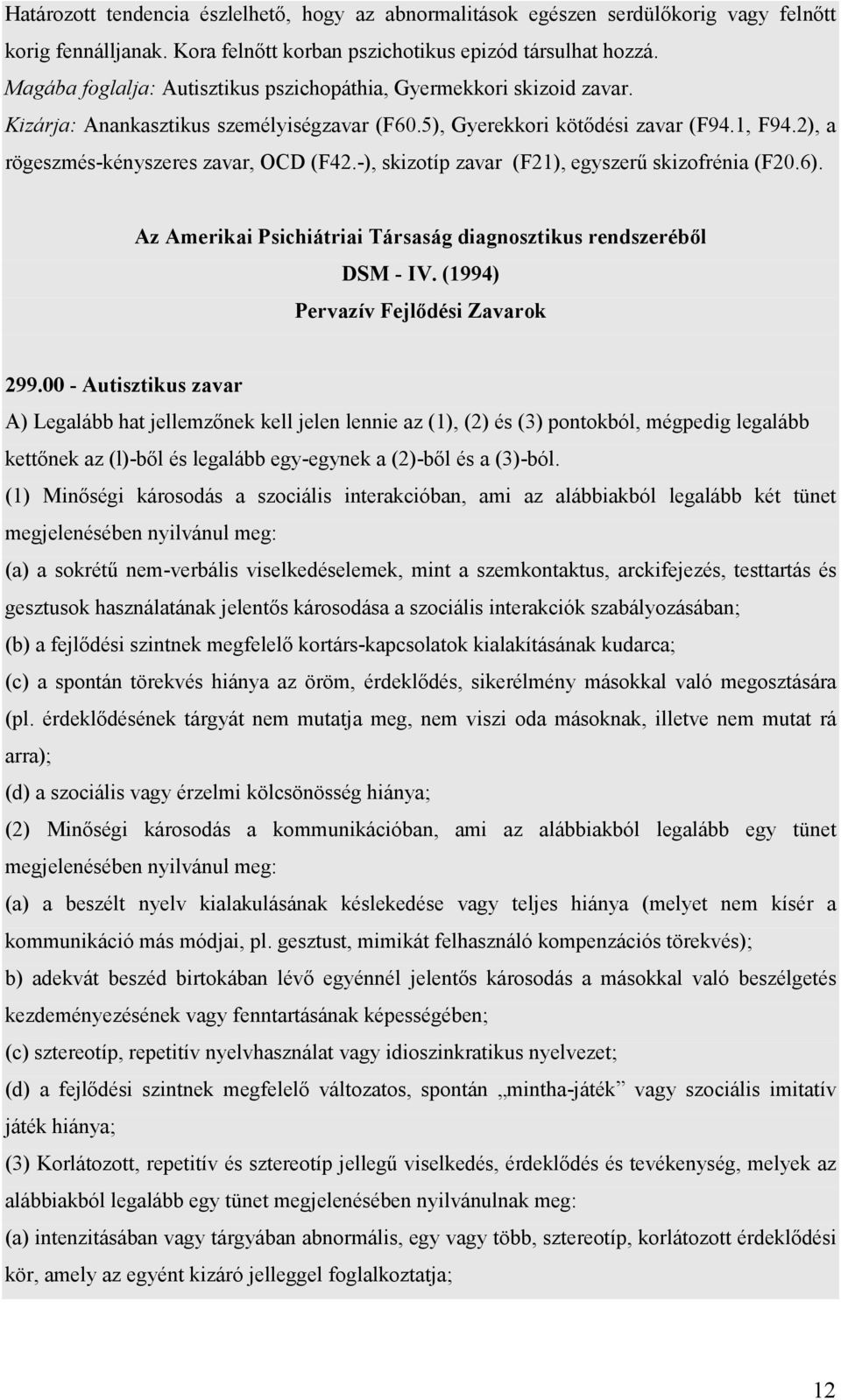 Határozott tendencia észlelhető, hogy az abnormalitások egészen serdülőkorig vagy felnőtt korig fennálljanak. Kora felnőtt korban pszichotikus epizód társulhat hozzá.
Magába foglalja: Autisztikus pszichopáthia, Gyermekkori skizoid zavar.
Kizárja: Anankasztikus személyiségzavar (F60.5), Gyerekkori kötődési zavar (F94.1, F94.2), a rögeszmés-kényszeres zavar, OCD (F42.-), skizotíp zavar (F21), egyszerű skizofrénia (F20.6).

Az Amerikai Psichiátriai Társaság diagnosztikus rendszeréből
DSM - IV. (1994)
Pervazív Fejlődési Zavarok

299.00 - Autisztikus zavar
A) Legalább hat jellemzőnek kell jelen lennie az (1), (2) és (3) pontokból, mégpedig legalább kettőnek az (l)-ből és legalább egy-egynek a (2)-ből és a (3)-ból.
(1) Minőségi károsodás a szociális interakcióban, ami az alábbiakból legalább két tünet megjelenésében nyilvánul meg:
(a) a sokrétű nem-verbális viselkedéselemek, mint a szemkontaktus, arckifejezés, testtartás és gesztusok használatának jelentős károsodása a szociális interakciók szabályozásában;
(b) a fejlődési szintnek megfelelő kortárs-kapcsolatok kialakításának kudarca;
(c) a spontán törekvés hiánya az öröm, érdeklődés, sikerélmény másokkal való megosztására (pl. érdeklődésének tárgyát nem mutatja meg, nem viszi oda másoknak, illetve nem mutat rá arra);
(d) a szociális vagy érzelmi kölcsönösség hiánya;
(2) Minőségi károsodás a kommunikációban, ami az alábbiakból legalább egy tünet megjelenésében nyilvánul meg:
(a) a beszélt nyelv kialakulásának késlekedése vagy teljes hiánya (melyet nem kísér a kommunikáció más módjai, pl. gesztust, mimikát felhasználó kompenzációs törekvés);
b) adekvát beszéd birtokában lévő egyénnél jelentős károsodás a másokkal való beszélgetés kezdeményezésének vagy fenntartásának képességében;
(c) sztereotíp, repetitív nyelvhasználat vagy idioszinkratikus nyelvezet;
(d) a fejlődési szintnek megfelelő változatos, spontán „mintha-játék” vagy szociális imitatív játék hiánya;
(3) Korlátozott, repetitív és sztereotíp jellegű viselkedés, érdeklődés és tevékenység, melyek az alábbiakból legalább egy tünet megjelenésében nyilvánulnak meg:
(a) intenzitásában vagy tárgyában abnormális, egy vagy több, sztereotíp, korlátozott érdeklődési kör, amely az egyént kizáró jelleggel foglalkoztatja;

12